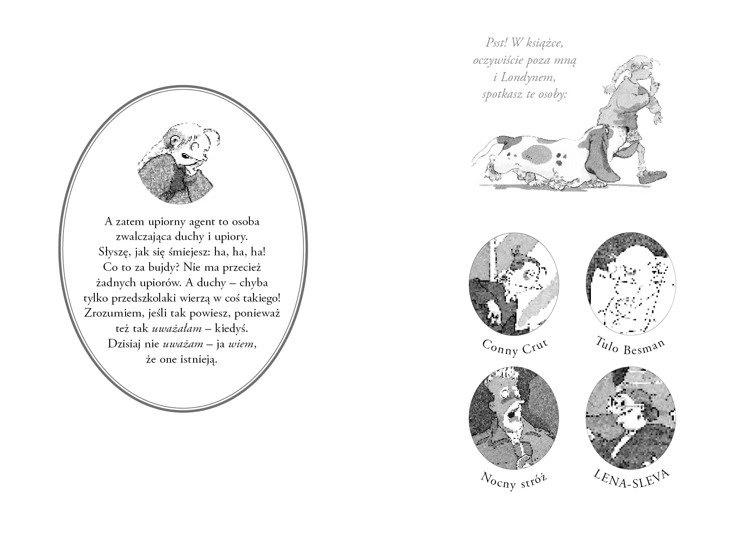 A zatem upiorny agent to osoba zwalczająca duchy i upiory. Słyszę, jak się śmiejesz: ha, ha, ha! Co to za bujdy? Nie ma przecież żadnych upiorów. A duchy – chyba tylko przedszkolaki wierzą w coś takiego! Zrozumiem, jeśli tak powiesz, ponieważ też tak uważałam – kiedyś. Dzisiaj nie uważam – ja wiem, że one istnieją.

Psst! W książce, oczywiście poza mną i Londynem, spotkasz te osoby:

Conny Crut

Tulo Besman

Nocny stróż

LENA-SLEVA